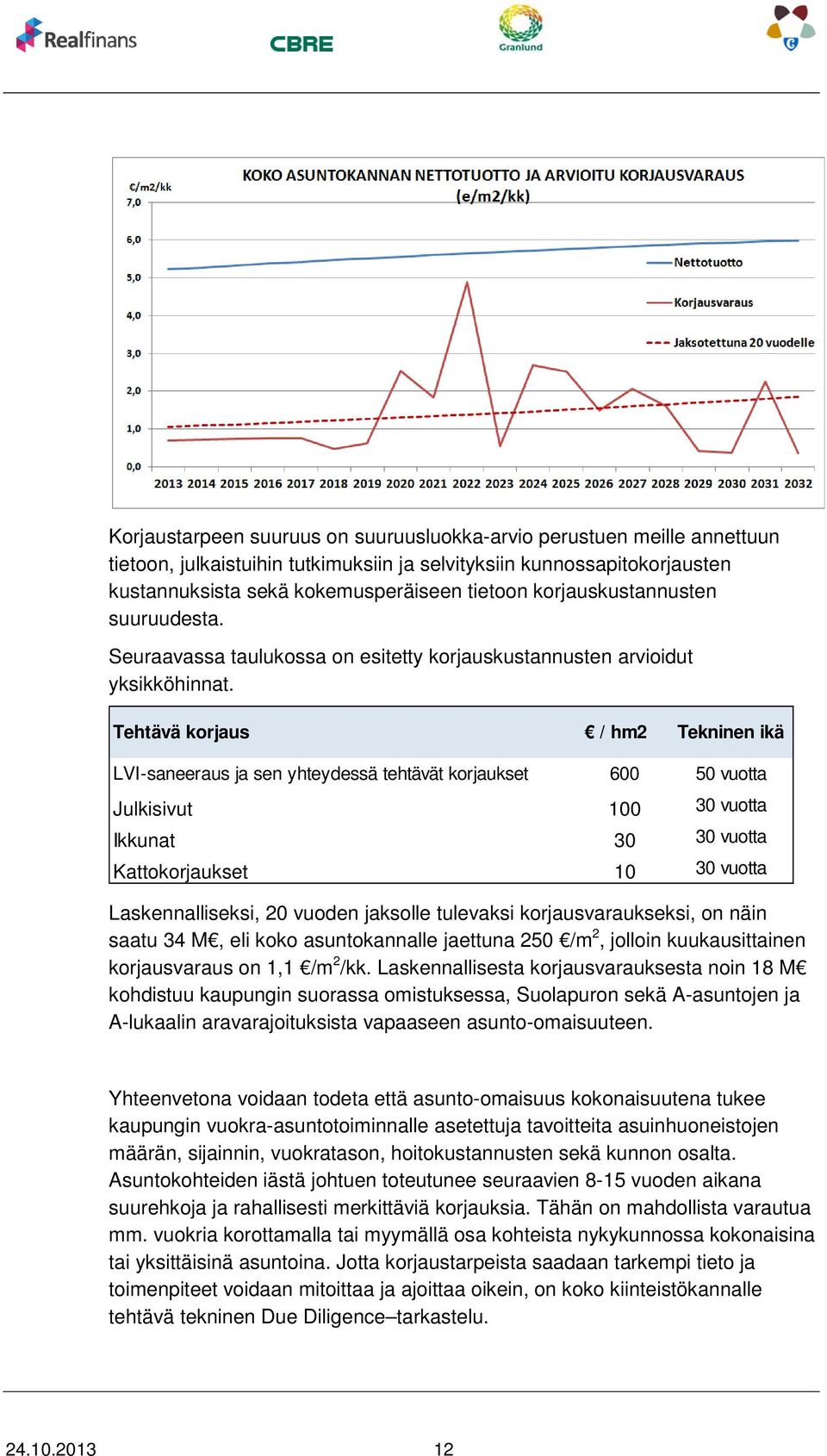 Realfinans CBRE Granlund

KOKO ASUNTOKANNAN NETTOTUOTTO JA ARVIOITU KORJAUSVARAUS (e/m2/kk)

€/m2/kk
7,0
6,0
5,0
4,0
3,0
2,0
1,0
0,0

Nettotuotto
Korjausvaraus
Jaksotettuna 20 vuodelle

2013 2014 2015 2016 2017 2018 2019 2020 2021 2022 2023 2024 2025 2026 2027 2028 2029 2030 2031 2032

Korjaustarpeen suuruus on suuruusluokka-arvio perustuen meille annettuun tietoon, julkaistuihin tutkimuksiin ja selvityksiin kunnossapitokorjausten kustannuksista sekä kokemusperäiseen tietoon korjauskustannusten suuruudesta.

Seuraavassa taulukossa on esitetty korjauskustannusten arvioidut yksikköhinnat.

| Tehtävä korjaus | € / hm2 | Tekninen ikä |
|---|---|---|
| LVI-saneeraus ja sen yhteydessä tehtävät korjaukset | 600 | 50 vuotta |
| Julkisivut | 100 | 30 vuotta |
| Ikkunat | 30 | 30 vuotta |
| Kattokorjaukset | 10 | 30 vuotta |

Laskennalliseksi, 20 vuoden jaksolle tulevaksi korjausvaraukseksi, on näin saatu 34 M€, eli koko asuntokannalle jaettuna 250 €/m$^2$, jolloin kuukausittainen korjausvaraus on 1,1 €/m$^2$/kk. Laskennallisesta korjausvarauksesta noin 18 M€ kohdistuu kaupungin suorassa omistuksessa, Suolapuron sekä A-asuntojen ja A-lukaalin aravarajoituksista vapaaseen asunto-omaisuuteen.

Yhteenvetona voidaan todeta että asunto-omaisuus kokonaisuutena tukee kaupungin vuokra-asuntotoiminnalle asetettuja tavoitteita asuinhuoneistojen määrän, sijainnin, vuokratason, hoitokustannusten sekä kunnon osalta. Asuntokohteiden iästä johtuen toteutunee seuraavien 8-15 vuoden aikana suurehkoja ja rahallisesti merkittäviä korjauksia. Tähän on mahdollista varautua mm. vuokria korottamalla tai myymällä osa kohteista nykykunnossa kokonaisina tai yksittäisinä asuntoina. Jotta korjaustarpeista saadaan tarkempi tieto ja toimenpiteet voidaan mitoittaa ja ajoittaa oikein, on koko kiinteistökannalle tehtävä tekninen Due Diligence–tarkastelu.

24.10.2013 12